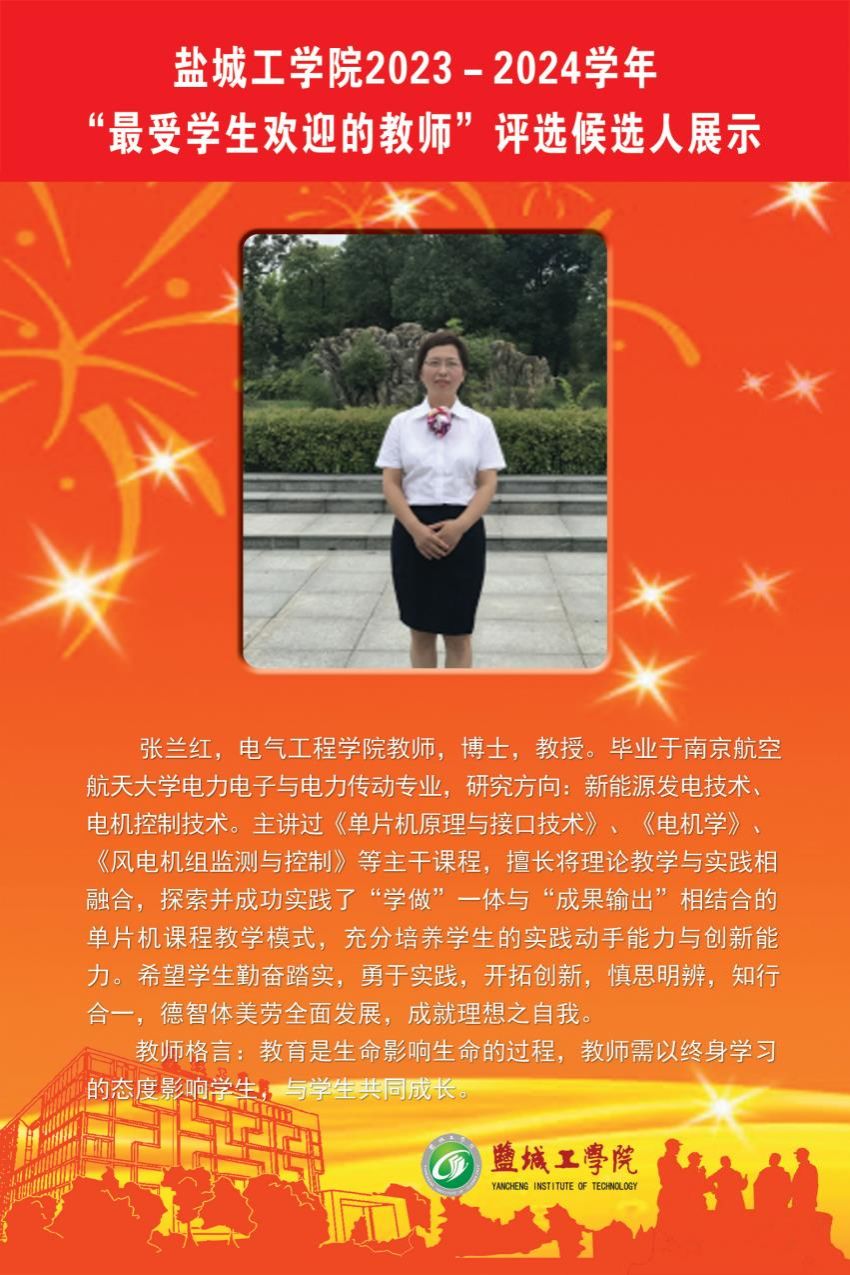 盐城工学院2023－2024学年
“最受学生欢迎的教师”评选候选人展示

张兰红，电气工程学院教师，博士，教授。毕业于南京航空航天大学电力电子与电力传动专业，研究方向：新能源发电技术、电机控制技术。主讲过《单片机原理与接口技术》、《电机学》、《风电机组监测与控制》等主干课程，擅长将理论教学与实践相融合，探索并成功实践了“学做”一体与“成果输出”相结合的单片机课程教学模式，充分培养学生的实践动手能力与创新能力。希望学生勤奋踏实，勇于实践，开拓创新，慎思明辨，知行合一，德智体美劳全面发展，成就理想之自我。

教师格言：教育是生命影响生命的过程，教师需以终身学习的态度影响学生，与学生共同成长。

鹽城工學院
YANCHENG INSTITUTE OF TECHNOLOGY